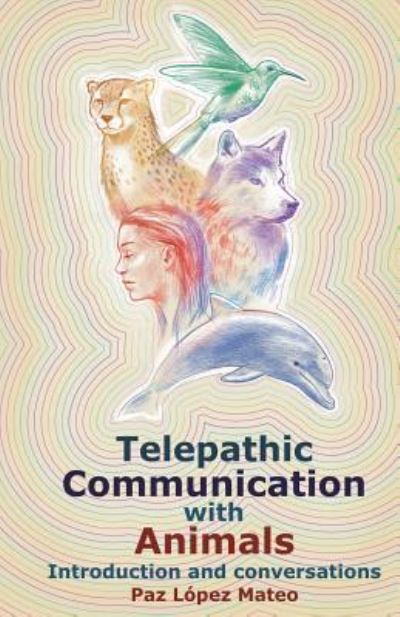 Telepathic
Communication
with
Animals
Introduction and conversations
Paz López Mateo